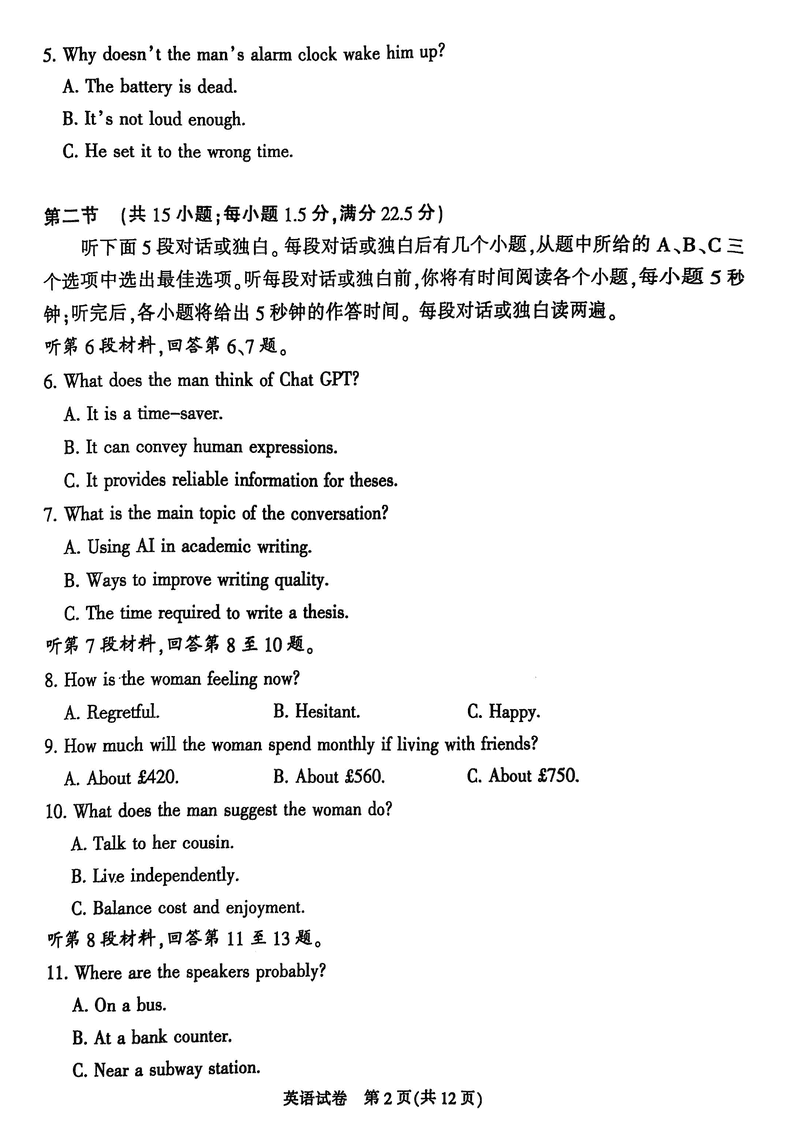 5. Why doesn't the man's alarm clock wake him up?
A. The battery is dead.
B. It's not loud enough.
C. He set it to the wrong time.

第二节 (共 15 小题;每小题 1.5 分,满分 22.5 分)
听下面 5 段对话或独白。每段对话或独白后有几个小题,从题中所给的 A、B、C 三个选项中选出最佳选项。听每段对话或独白前,你将有时间阅读各个小题,每小题 5 秒钟;听完后,各小题将给出 5 秒钟的作答时间。每段对话或独白读两遍。
听第 6 段材料,回答第 6、7 题。
6. What does the man think of Chat GPT?
A. It is a time-saver.
B. It can convey human expressions.
C. It provides reliable information for theses.
7. What is the main topic of the conversation?
A. Using AI in academic writing.
B. Ways to improve writing quality.
C. The time required to write a thesis.
听第 7 段材料,回答第 8 至 10 题。
8. How is the woman feeling now?
A. Regretful. B. Hesitant. C. Happy.
9. How much will the woman spend monthly if living with friends?
A. About £420. B. About £560. C. About £750.
10. What does the man suggest the woman do?
A. Talk to her cousin.
B. Live independently.
C. Balance cost and enjoyment.
听第 8 段材料,回答第 11 至 13 题。
11. Where are the speakers probably?
A. On a bus.
B. At a bank counter.
C. Near a subway station.

英语试卷 第 2 页(共 12 页)